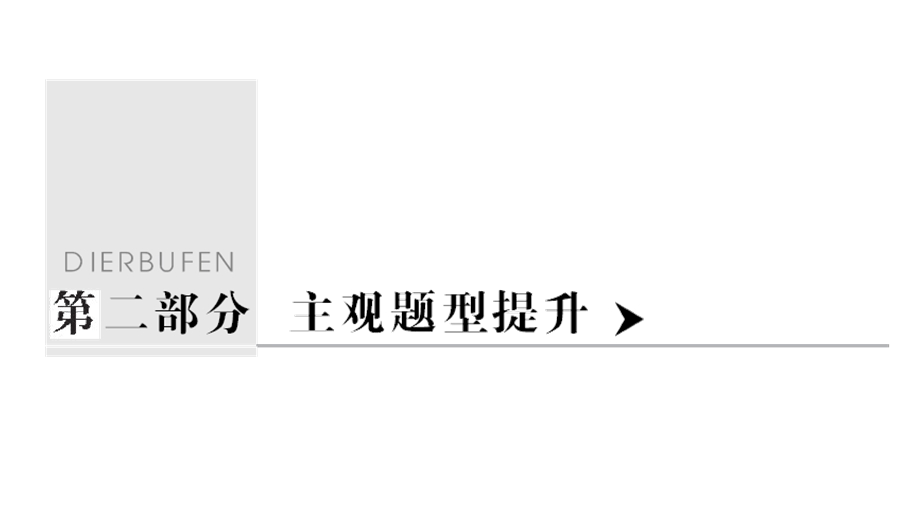 DIERBUFEN
第二部分 主观题型提升